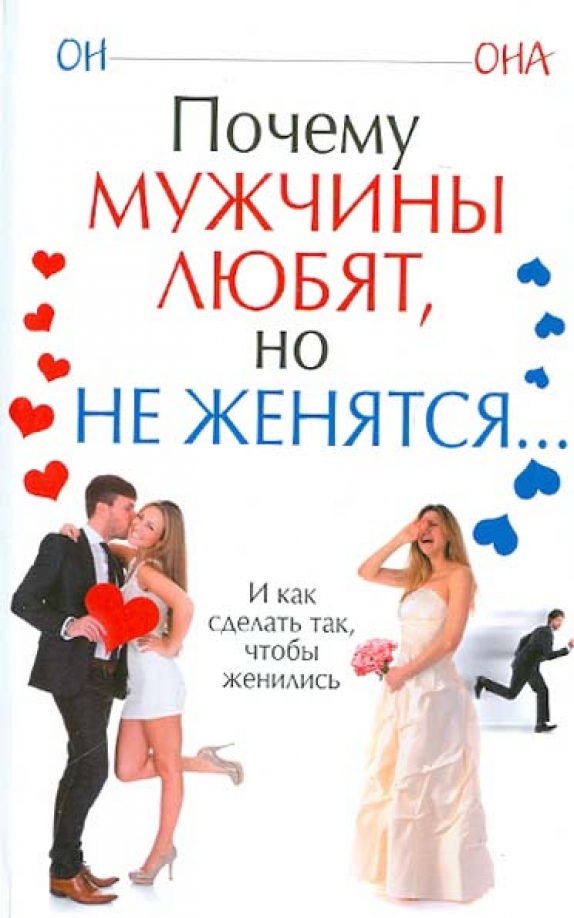 ОН ОНА

Почему
МУЖЧИНЫ
ЛЮБЯТ,
но
НЕ ЖЕНЯТСЯ...

И как сделать так, чтобы женились